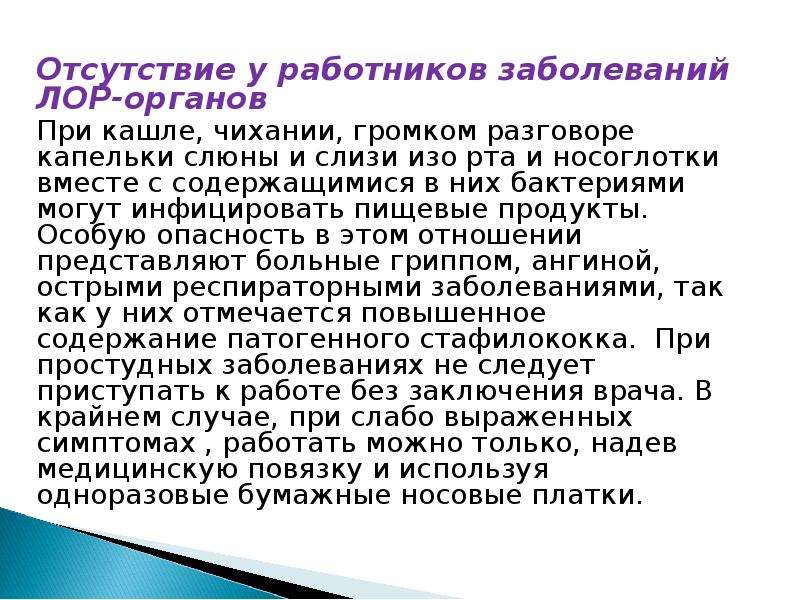 Отсутствие у работников заболеваний ЛОР-органов

При кашле, чихании, громком разговоре капельки слюны и слизи изо рта и носоглотки вместе с содержащимися в них бактериями могут инфицировать пищевые продукты. Особую опасность в этом отношении представляют больные гриппом, ангиной, острыми респираторными заболеваниями, так как у них отмечается повышенное содержание патогенного стафилококка. При простудных заболеваниях не следует приступать к работе без заключения врача. В крайнем случае, при слабо выраженных симптомах , работать можно только, надев медицинскую повязку и используя одноразовые бумажные носовые платки.